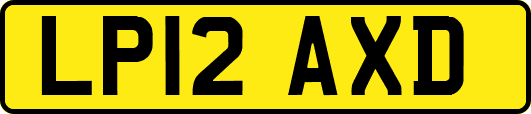 LP12 AXD